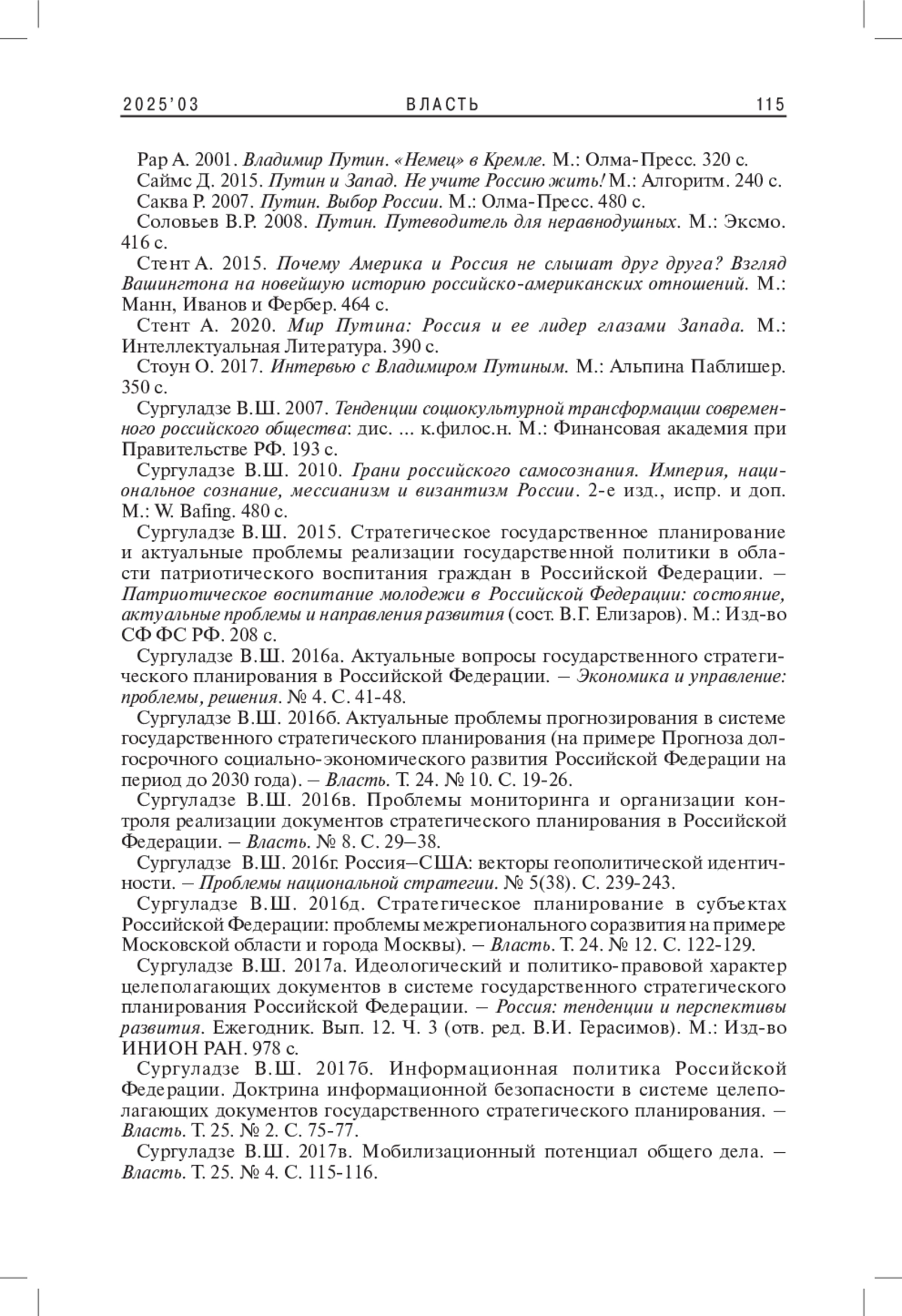 2025'03 ВЛАСТЬ 115

Рар А. 2001. Владимир Путин. «Немец» в Кремле. М.: Олма-Пресс. 320 с.

Саймс Д. 2015. Путин и Запад. Не учите Россию жить! М.: Алгоритм. 240 с.

Саква Р. 2007. Путин. Выбор России. М.: Олма-Пресс. 480 с.

Соловьев В.Р. 2008. Путин. Путеводитель для неравнодушных. М.: Эксмо. 416 с.

Стент А. 2015. Почему Америка и Россия не слышат друг друга? Взгляд Вашингтона на новейшую историю российско-американских отношений. М.: Манн, Иванов и Фербер. 464 с.

Стент А. 2020. Мир Путина: Россия и ее лидер глазами Запада. М.: Интеллектуальная Литература. 390 с.

Стоун О. 2017. Интервью с Владимиром Путиным. М.: Альпина Паблишер. 350 с.

Сургуладзе В.Ш. 2007. Тенденции социокультурной трансформации современного российского общества: дис. ... к.филос.н. М.: Финансовая академия при Правительстве РФ. 193 с.

Сургуладзе В.Ш. 2010. Грани российского самосознания. Империя, национальное сознание, мессианизм и византизм России. 2-е изд., испр. и доп. М.: W. Bafing. 480 с.

Сургуладзе В.Ш. 2015. Стратегическое государственное планирование и актуальные проблемы реализации государственной политики в области патриотического воспитания граждан в Российской Федерации. – Патриотическое воспитание молодежи в Российской Федерации: состояние, актуальные проблемы и направления развития (сост. В.Г. Елизаров). М.: Изд-во СФ ФС РФ. 208 с.

Сургуладзе В.Ш. 2016а. Актуальные вопросы государственного стратегического планирования в Российской Федерации. – Экономика и управление: проблемы, решения. № 4. С. 41-48.

Сургуладзе В.Ш. 2016б. Актуальные проблемы прогнозирования в системе государственного стратегического планирования (на примере Прогноза долгосрочного социально-экономического развития Российской Федерации на период до 2030 года). – Власть. Т. 24. № 10. С. 19-26.

Сургуладзе В.Ш. 2016в. Проблемы мониторинга и организации контроля реализации документов стратегического планирования в Российской Федерации. – Власть. № 8. С. 29–38.

Сургуладзе В.Ш. 2016г. Россия–США: векторы геополитической идентичности. – Проблемы национальной стратегии. № 5(38). С. 239-243.

Сургуладзе В.Ш. 2016д. Стратегическое планирование в субъектах Российской Федерации: проблемы межрегионального соразвития на примере Московской области и города Москвы). – Власть. Т. 24. № 12. С. 122-129.

Сургуладзе В.Ш. 2017а. Идеологический и политико-правовой характер целеполагающих документов в системе государственного стратегического планирования Российской Федерации. – Россия: тенденции и перспективы развития. Ежегодник. Вып. 12. Ч. 3 (отв. ред. В.И. Герасимов). М.: Изд-во ИНИОН РАН. 978 с.

Сургуладзе В.Ш. 2017б. Информационная политика Российской Федерации. Доктрина информационной безопасности в системе целеполагающих документов государственного стратегического планирования. – Власть. Т. 25. № 2. С. 75-77.

Сургуладзе В.Ш. 2017в. Мобилизационный потенциал общего дела. – Власть. Т. 25. № 4. С. 115-116.